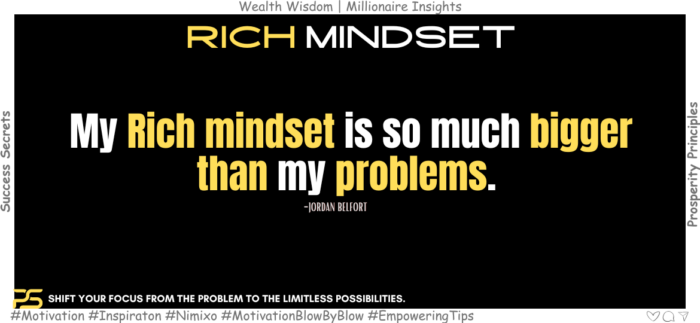 Wealth Wisdom | Millionaire Insights

RICH MINDSET

Success Secrets

My Rich mindset is so much bigger than my problems.

-JORDAN BELFORT

Prosperity Principles

PS SHIFT YOUR FOCUS FROM THE PROBLEM TO THE LIMITLESS POSSIBILITIES.

#Motivation #Inspiraton #Nimixo #MotivationBlowByBlow #EmpoweringTips